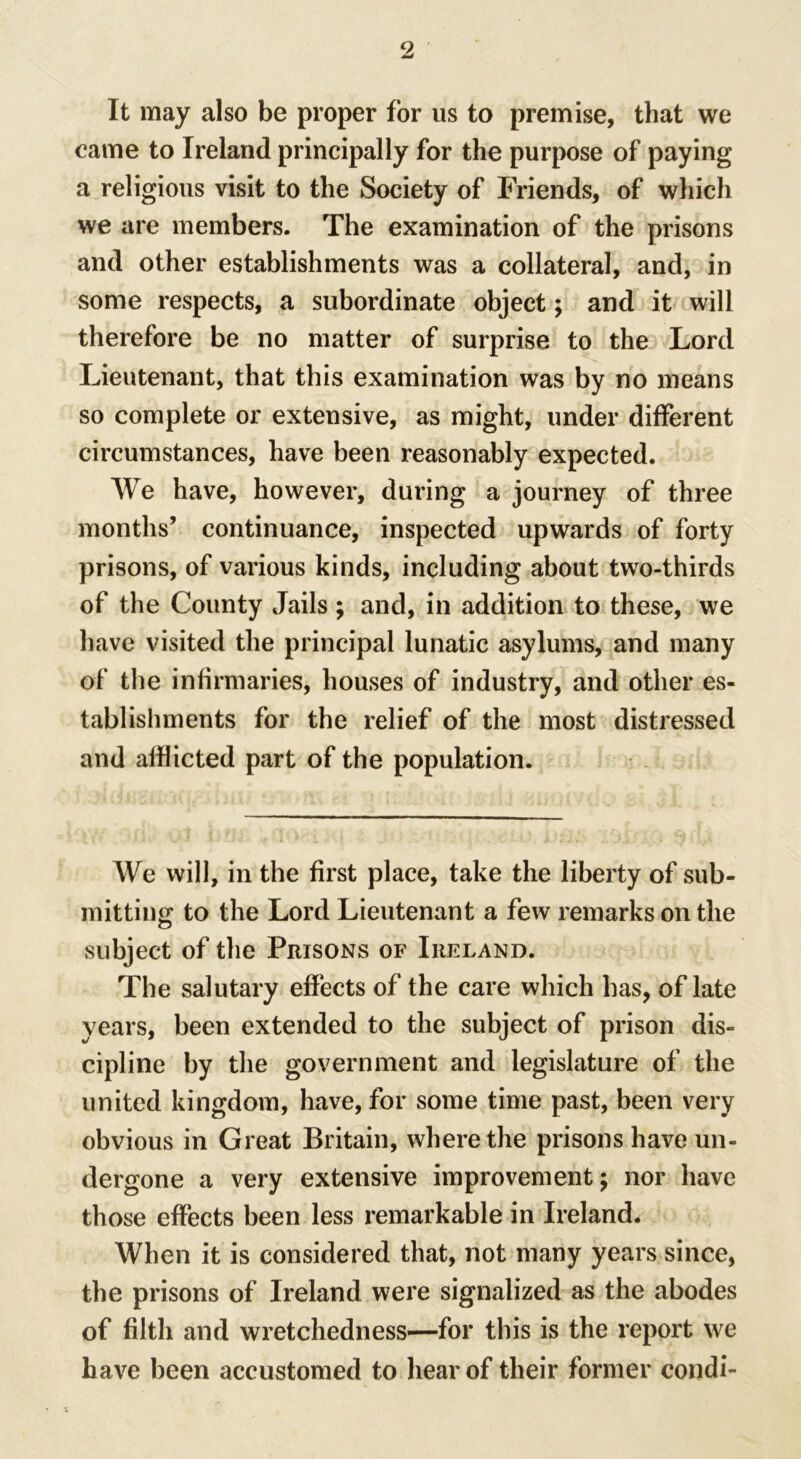 2

It may also be proper for us to premise, that we came to Ireland principally for the purpose of paying a religious visit to the Society of Friends, of which we are members. The examination of the prisons and other establishments was a collateral, and, in some respects, a subordinate object; and it will therefore be no matter of surprise to the Lord Lieutenant, that this examination was by no means so complete or extensive, as might, under different circumstances, have been reasonably expected.

We have, however, during a journey of three months' continuance, inspected upwards of forty prisons, of various kinds, including about two-thirds of the County Jails; and, in addition to these, we have visited the principal lunatic asylums, and many of the infirmaries, houses of industry, and other establishments for the relief of the most distressed and afflicted part of the population.

We will, in the first place, take the liberty of submitting to the Lord Lieutenant a few remarks on the subject of the Prisons of Ireland.

The salutary effects of the care which has, of late years, been extended to the subject of prison discipline by the government and legislature of the united kingdom, have, for some time past, been very obvious in Great Britain, where the prisons have undergone a very extensive improvement; nor have those effects been less remarkable in Ireland.

When it is considered that, not many years since, the prisons of Ireland were signalized as the abodes of filth and wretchedness—for this is the report we have been accustomed to hear of their former condi-